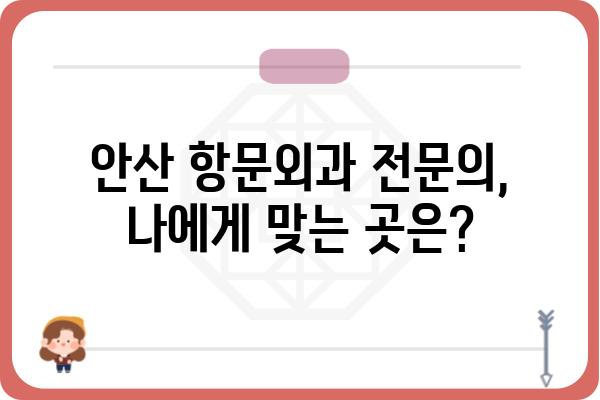 안산 항문외과 전문의,
나에게 맞는 곳은?